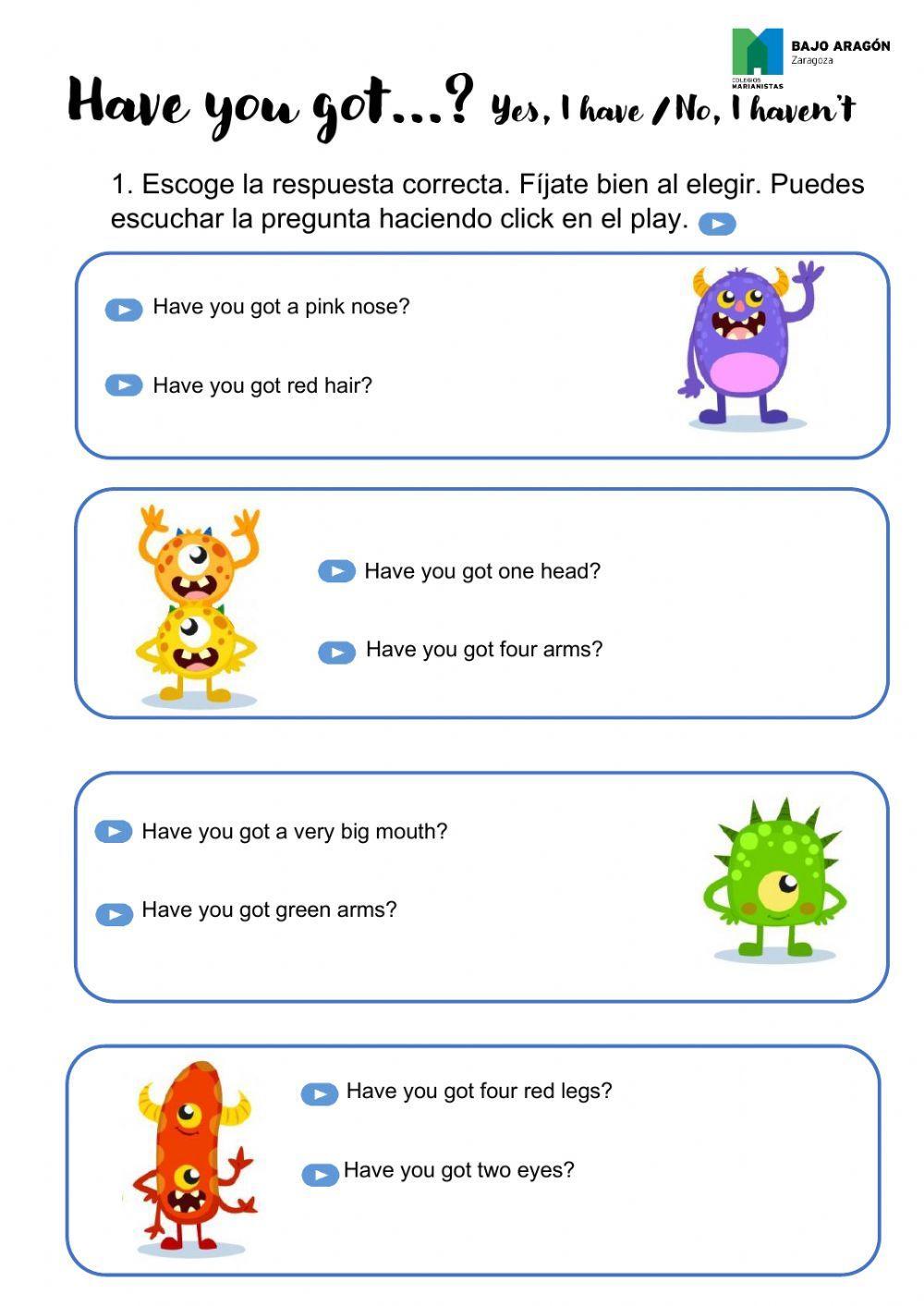 BAJO ARAGÓN
Zaragoza
COLEGIOS MARIANISTAS

Have you got...? Yes, I have / No, I haven't

1. Escoge la respuesta correcta. Fíjate bien al elegir. Puedes escuchar la pregunta haciendo click en el play.

Have you got a pink nose?

Have you got red hair?

Have you got one head?

Have you got four arms?

Have you got a very big mouth?

Have you got green arms?

Have you got four red legs?

Have you got two eyes?